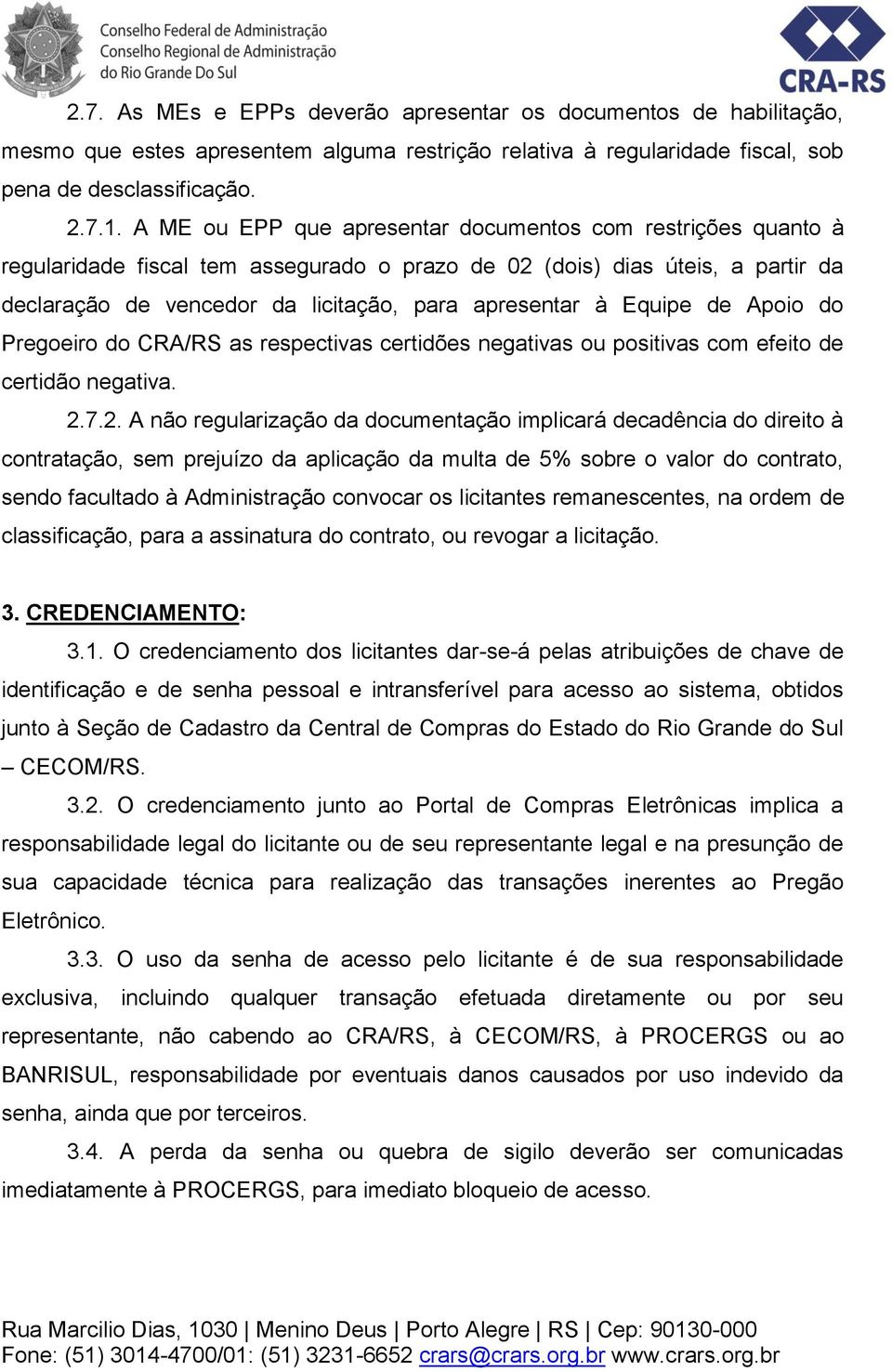 Conselho Federal de Administração
Conselho Regional de Administração
do Rio Grande Do Sul

CRA-RS

2.7. As MEs e EPPs deverão apresentar os documentos de habilitação, mesmo que estes apresentem alguma restrição relativa à regularidade fiscal, sob pena de desclassificação.

2.7.1. A ME ou EPP que apresentar documentos com restrições quanto à regularidade fiscal tem assegurado o prazo de 02 (dois) dias úteis, a partir da declaração de vencedor da licitação, para apresentar à Equipe de Apoio do Pregoeiro do CRA/RS as respectivas certidões negativas ou positivas com efeito de certidão negativa.

2.7.2. A não regularização da documentação implicará decadência do direito à contratação, sem prejuízo da aplicação da multa de 5% sobre o valor do contrato, sendo facultado à Administração convocar os licitantes remanescentes, na ordem de classificação, para a assinatura do contrato, ou revogar a licitação.

3. CREDENCIAMENTO:

3.1. O credenciamento dos licitantes dar-se-á pelas atribuições de chave de identificação e de senha pessoal e intransferível para acesso ao sistema, obtidos junto à Seção de Cadastro da Central de Compras do Estado do Rio Grande do Sul – CECOM/RS.

3.2. O credenciamento junto ao Portal de Compras Eletrônicas implica a responsabilidade legal do licitante ou de seu representante legal e na presunção de sua capacidade técnica para realização das transações inerentes ao Pregão Eletrônico.

3.3. O uso da senha de acesso pelo licitante é de sua responsabilidade exclusiva, incluindo qualquer transação efetuada diretamente ou por seu representante, não cabendo ao CRA/RS, à CECOM/RS, à PROCERGS ou ao BANRISUL, responsabilidade por eventuais danos causados por uso indevido da senha, ainda que por terceiros.

3.4. A perda da senha ou quebra de sigilo deverão ser comunicadas imediatamente à PROCERGS, para imediato bloqueio de acesso.

Rua Marcilio Dias, 1030 | Menino Deus | Porto Alegre | RS | Cep: 90130-000
Fone: (51) 3014-4700/01: (51) 3231-6652 crars@crars.org.br www.crars.org.br